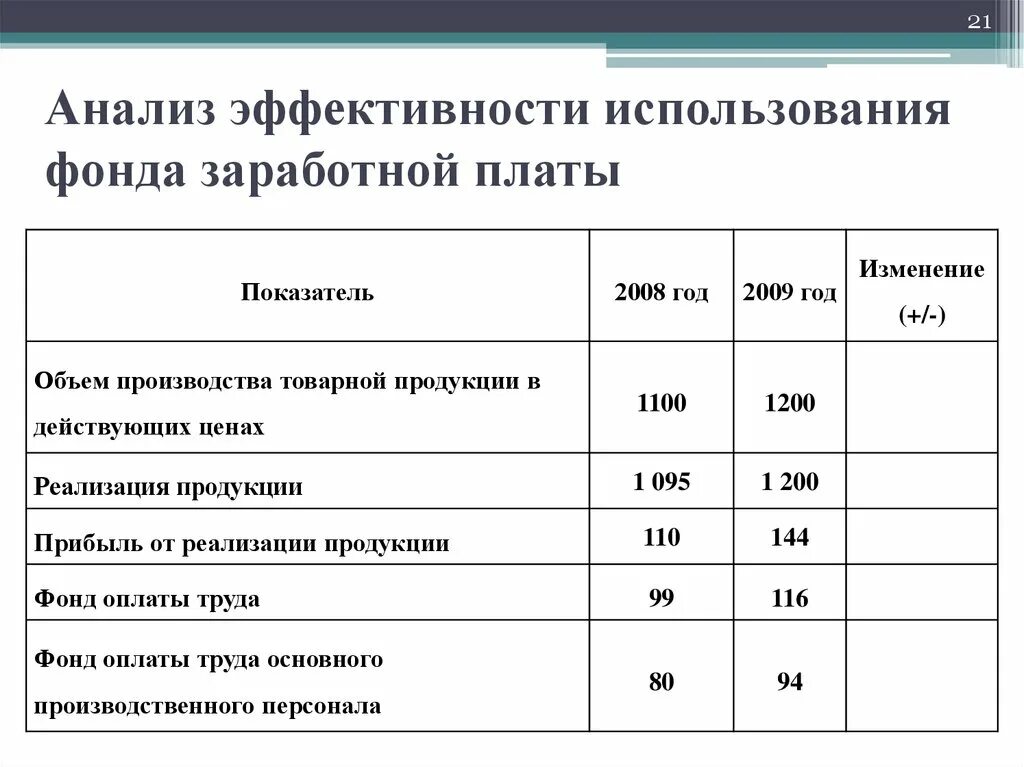 21

Анализ эффективности использования фонда заработной платы

| Показатель | 2008 год | 2009 год | Изменение (+/-) |
|---|---|---|---|
| Объем производства товарной продукции в действующих ценах | 1100 | 1200 | |
| Реализация продукции | 1 095 | 1 200 | |
| Прибыль от реализации продукции | 110 | 144 | |
| Фонд оплаты труда | 99 | 116 | |
| Фонд оплаты труда основного производственного персонала | 80 | 94 | |